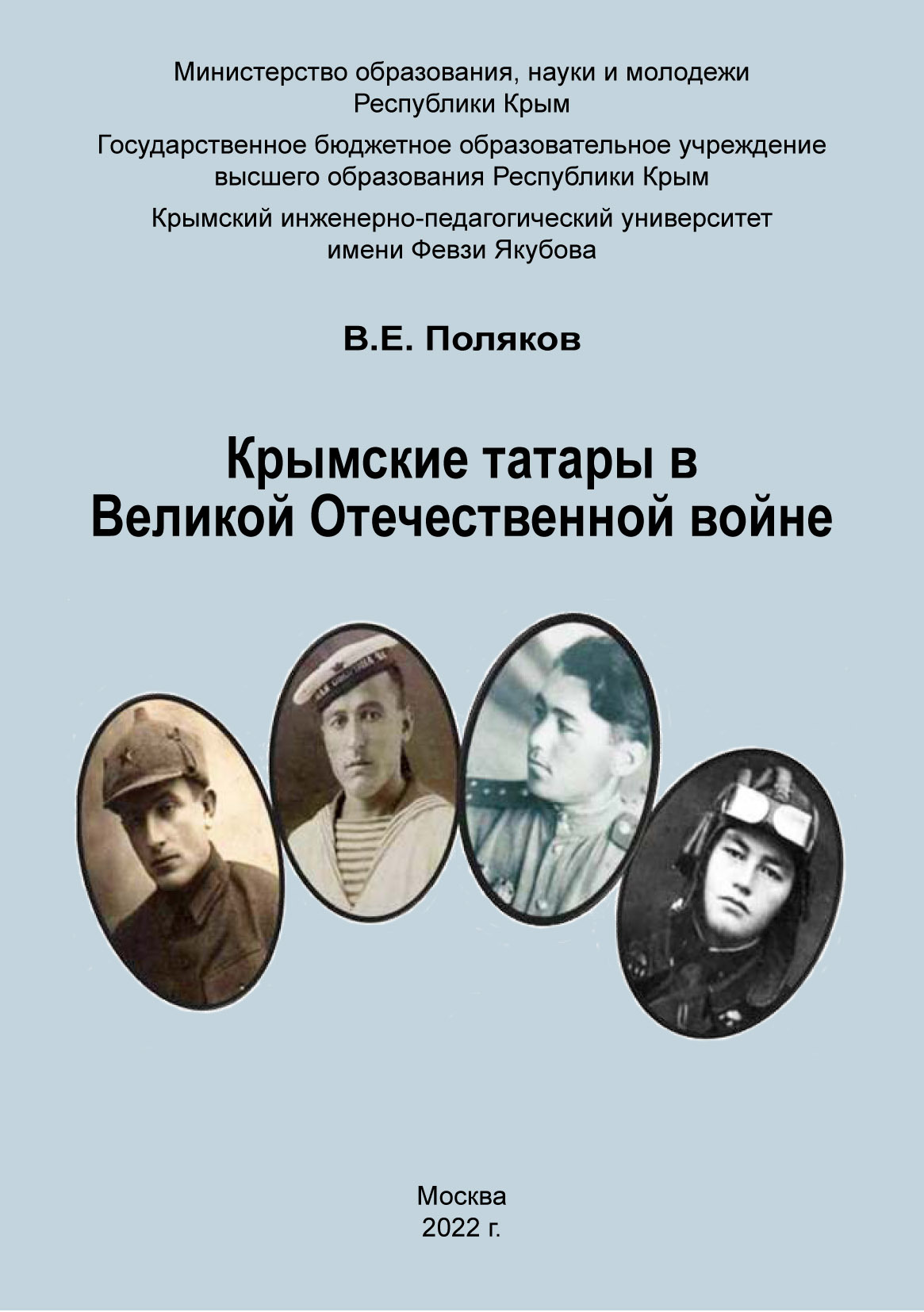 Министерство образования, науки и молодежи Республики Крым

Государственное бюджетное образовательное учреждение высшего образования Республики Крым

Крымский инженерно-педагогический университет имени Февзи Якубова

В.Е. Поляков

Крымские татары в Великой Отечественной войне

Москва
2022 г.